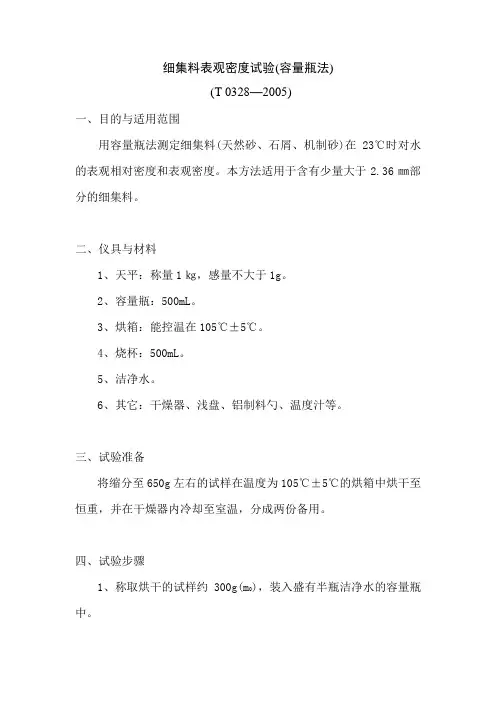 细集料表观密度试验(容量瓶法)

(T 0328—2005)

一、目的与适用范围

用容量瓶法测定细集料(天然砂、石屑、机制砂)在 23℃时对水的表观相对密度和表观密度。本方法适用于含有少量大于 2.36 mm部分的细集料。

二、仪具与材料

1、天平：称量 1 kg，感量不大于 1g。

2、容量瓶：500mL。

3、烘箱：能控温在 105℃±5℃。

4、烧杯：500mL。

5、洁净水。

6、其它：干燥器、浅盘、铝制料勺、温度计等。

三、试验准备

将缩分至 650g 左右的试样在温度为 105℃±5℃的烘箱中烘干至恒重，并在干燥器内冷却至室温，分成两份备用。

四、试验步骤

1、称取烘干的试样约 300g($m_0$)，装入盛有半瓶洁净水的容量瓶中。